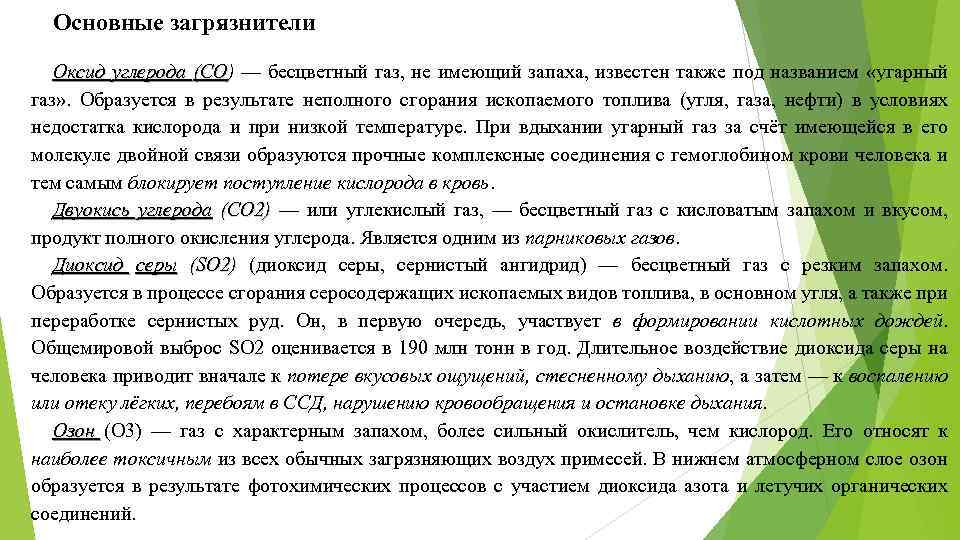 Основные загрязнители

Оксид углерода (CO) — бесцветный газ, не имеющий запаха, известен также под названием «угарный газ». Образуется в результате неполного сгорания ископаемого топлива (угля, газа, нефти) в условиях недостатка кислорода и при низкой температуре. При вдыхании угарный газ за счёт имеющейся в его молекуле двойной связи образуются прочные комплексные соединения с гемоглобином крови человека и тем самым блокирует поступление кислорода в кровь.

Двуокись углерода (CO2) — или углекислый газ, — бесцветный газ с кисловатым запахом и вкусом, продукт полного окисления углерода. Является одним из парниковых газов.

Диоксид серы (SO2) (диоксид серы, сернистый ангидрид) — бесцветный газ с резким запахом. Образуется в процессе сгорания серосодержащих ископаемых видов топлива, в основном угля, а также при переработке сернистых руд. Он, в первую очередь, участвует в формировании кислотных дождей. Общемировой выброс SO2 оценивается в 190 млн тонн в год. Длительное воздействие диоксида серы на человека приводит вначале к потере вкусовых ощущений, стесненному дыханию, а затем — к воспалению или отеку лёгких, перебоям в ССД, нарушению кровообращения и остановке дыхания.

Озон (O3) — газ с характерным запахом, более сильный окислитель, чем кислород. Его относят к наиболее токсичным из всех обычных загрязняющих воздух примесей. В нижнем атмосферном слое озон образуется в результате фотохимических процессов с участием диоксида азота и летучих органических соединений.